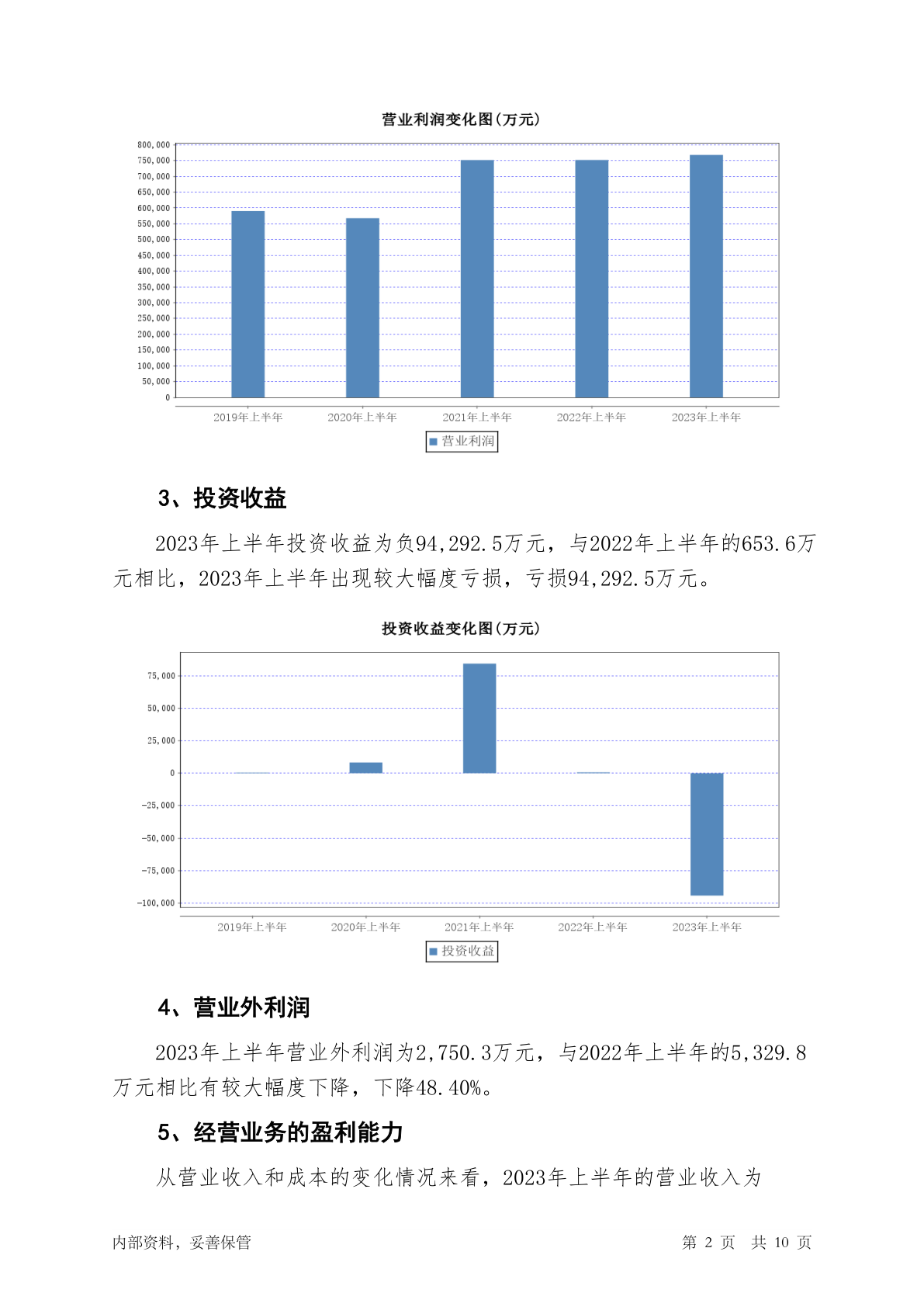 营业利润变化图(万元)

800,000
750,000
700,000
650,000
600,000
550,000
500,000
450,000
400,000
350,000
300,000
250,000
200,000
150,000
100,000
50,000
0

2019年上半年 2020年上半年 2021年上半年 2022年上半年 2023年上半年

营业利润

3、投资收益

2023年上半年投资收益为负94,292.5万元，与2022年上半年的653.6万元相比，2023年上半年出现较大幅度亏损，亏损94,292.5万元。

投资收益变化图(万元)

75,000
50,000
25,000
0
-25,000
-50,000
-75,000
-100,000

2019年上半年 2020年上半年 2021年上半年 2022年上半年 2023年上半年

投资收益

4、营业外利润

2023年上半年营业外利润为2,750.3万元，与2022年上半年的5,329.8万元相比有较大幅度下降，下降48.40%。

5、经营业务的盈利能力

从营业收入和成本的变化情况来看，2023年上半年的营业收入为

内部资料，妥善保管　　第 2 页　共 10 页